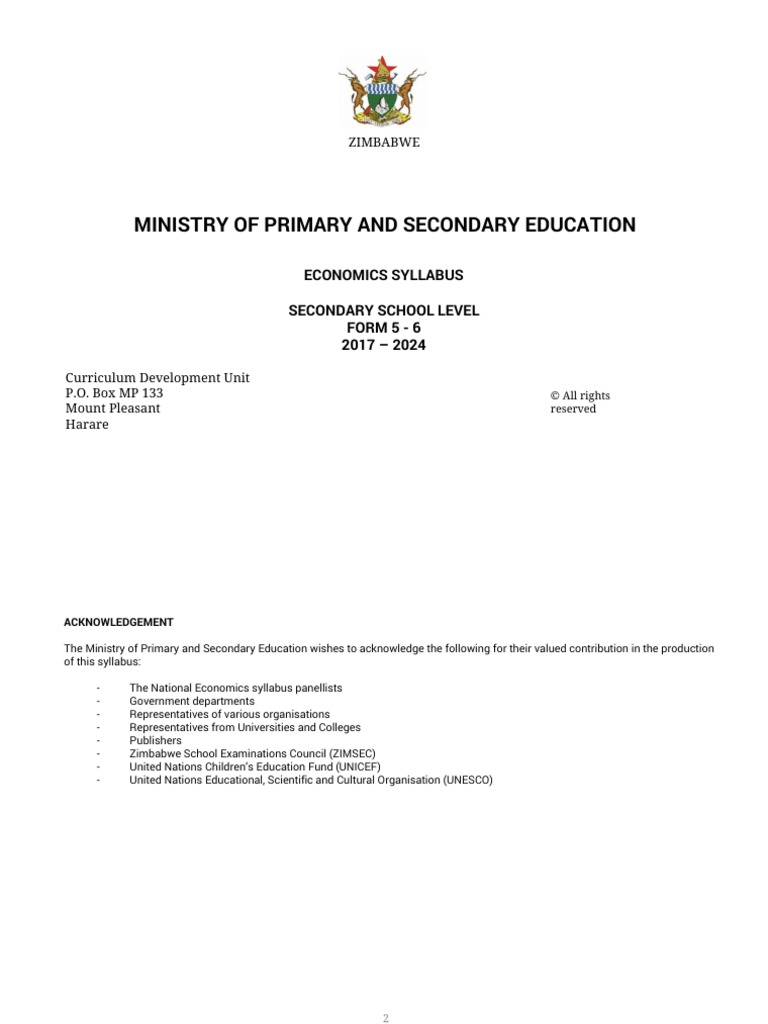 ZIMBABWE

MINISTRY OF PRIMARY AND SECONDARY EDUCATION

ECONOMICS SYLLABUS

SECONDARY SCHOOL LEVEL
FORM 5 - 6
2017 – 2024

Curriculum Development Unit
P.O. Box MP 133
Mount Pleasant
Harare

© All rights reserved

ACKNOWLEDGEMENT

The Ministry of Primary and Secondary Education wishes to acknowledge the following for their valued contribution in the production of this syllabus:

- The National Economics syllabus panellists
- Government departments
- Representatives of various organisations
- Representatives from Universities and Colleges
- Publishers
- Zimbabwe School Examinations Council (ZIMSEC)
- United Nations Children's Education Fund (UNICEF)
- United Nations Educational, Scientific and Cultural Organisation (UNESCO)

2